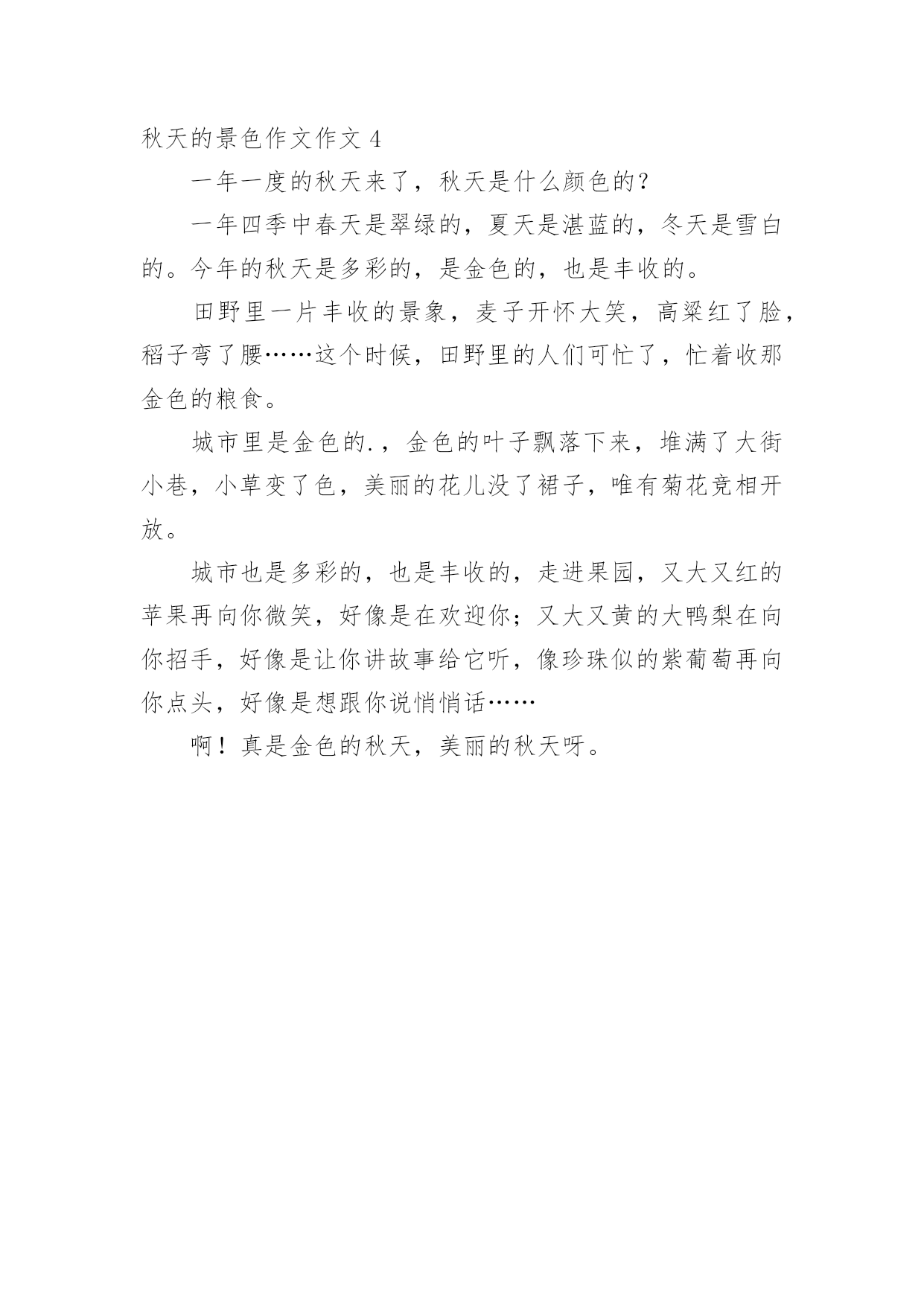 秋天的景色作文作文 4

一年一度的秋天来了，秋天是什么颜色的?

一年四季中春天是翠绿的，夏天是湛蓝的，冬天是雪白的。今年的秋天是多彩的，是金色的，也是丰收的。

田野里一片丰收的景象，麦子开怀大笑，高粱红了脸，稻子弯了腰……这个时候，田野里的人们可忙了，忙着收那金色的粮食。

城市里是金色的.，金色的叶子飘落下来，堆满了大街小巷，小草变了色，美丽的花儿没了裙子，唯有菊花竞相开放。

城市也是多彩的，也是丰收的，走进果园，又大又红的苹果再向你微笑，好像是在欢迎你；又大又黄的大鸭梨在向你招手，好像是让你讲故事给它听，像珍珠似的紫葡萄再向你点头，好像是想跟你说悄悄话……

啊！真是金色的秋天，美丽的秋天呀。